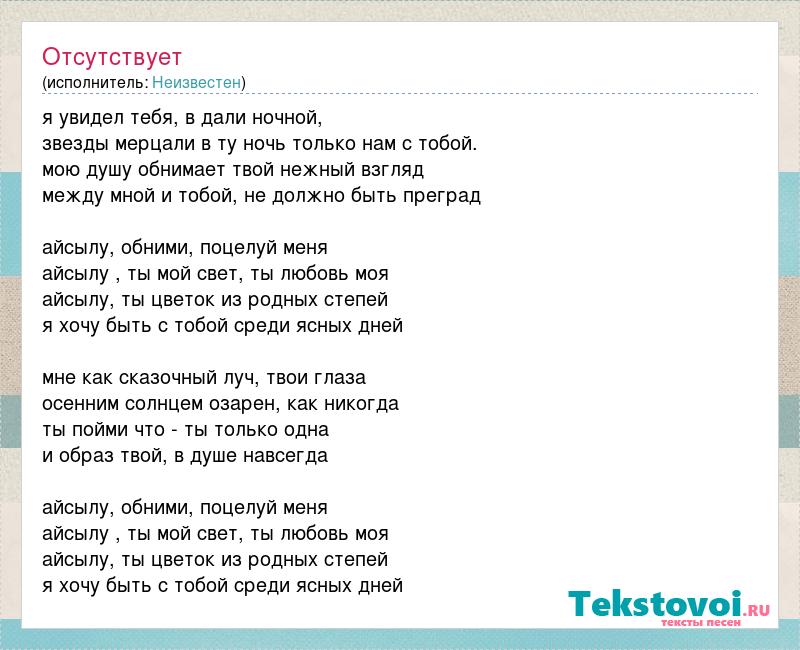 Отсутствует
(исполнитель: Неизвестен)

я увидел тебя, в дали ночной,
звезды мерцали в ту ночь только нам с тобой.
мою душу обнимает твой нежный взгляд
между мной и тобой, не должно быть преград

айсылу, обними, поцелуй меня
айсылу , ты мой свет, ты любовь моя
айсылу, ты цветок из родных степей
я хочу быть с тобой среди ясных дней

мне как сказочный луч, твои глаза
осенним солнцем озарен, как никогда
ты пойми что - ты только одна
и образ твой, в душе навсегда

айсылу, обними, поцелуй меня
айсылу , ты мой свет, ты любовь моя
айсылу, ты цветок из родных степей
я хочу быть с тобой среди ясных дней

Tekstovoi.RU
тексты песен